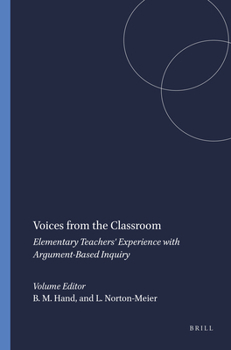 Voices from the Classroom

Elementary Teachers' Experience with Argument-Based Inquiry

Volume Editor
B. M. Hand, and L. Norton-Meier

BRILL